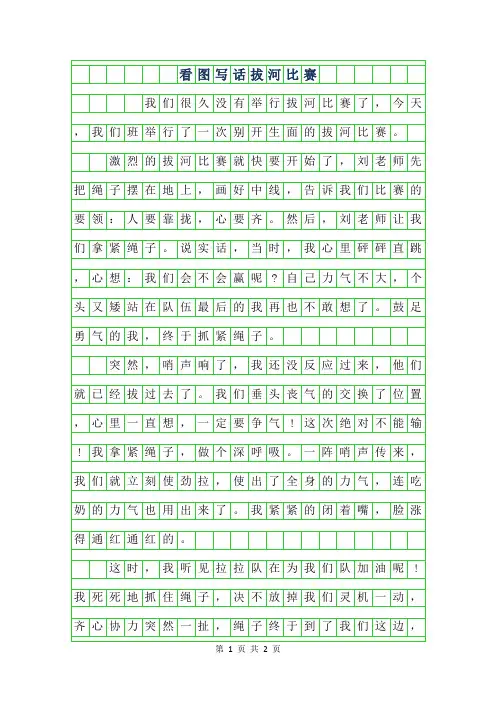 看图写话拔河比赛

我们很久没有举行拔河比赛了，今天，我们班举行了一次别开生面的拔河比赛。

激烈的拔河比赛就快要开始了，刘老师先把绳子摆在地上，画好中线，告诉我们比赛的要领：人要靠拢，心要齐。然后，刘老师让我们拿紧绳子。说实话，当时，我心里砰砰直跳，心想：我们会不会赢呢？自己力气不大，个头又矮站在队伍最后的我再也不敢想了。鼓足勇气的我，终于抓紧绳子。

突然，哨声响了，我还没反应过来，他们就已经拔过去了。我们垂头丧气的交换了位置，心里一直想，一定要争气！这次绝对不能输！我拿紧绳子，做个深呼吸。一阵哨声传来，我们就立刻使劲拉，使出了全身的力气，连吃奶的力气也用出来了。我紧紧的闭着嘴，脸涨得通红通红的。

这时，我听见拉拉队在为我们队加油呢！我死死地抓住绳子，决不放掉我们灵机一动，齐心协力突然一扯，绳子终于到了我们这边，

第 1 页 共 2 页